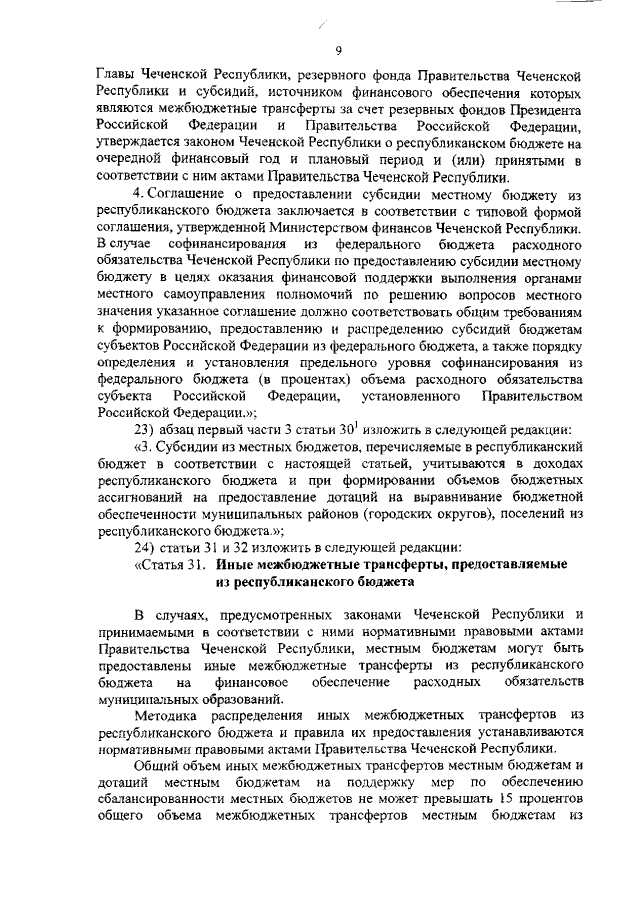 9

Главы Чеченской Республики, резервного фонда Правительства Чеченской Республики и субсидий, источником финансового обеспечения которых являются межбюджетные трансферты за счет резервных фондов Президента Российской Федерации и Правительства Российской Федерации, утверждается законом Чеченской Республики о республиканском бюджете на очередной финансовый год и плановый период и (или) принятыми в соответствии с ним актами Правительства Чеченской Республики.

4. Соглашение о предоставлении субсидии местному бюджету из республиканского бюджета заключается в соответствии с типовой формой соглашения, утвержденной Министерством финансов Чеченской Республики. В случае софинансирования из федерального бюджета расходного обязательства Чеченской Республики по предоставлению субсидии местному бюджету в целях оказания финансовой поддержки выполнения органами местного самоуправления полномочий по решению вопросов местного значения указанное соглашение должно соответствовать общим требованиям к формированию, предоставлению и распределению субсидий бюджетам субъектов Российской Федерации из федерального бюджета, а также порядку определения и установления предельного уровня софинансирования из федерального бюджета (в процентах) объема расходного обязательства субъекта Российской Федерации, установленного Правительством Российской Федерации.»;

23) абзац первый части 3 статьи $30^1$ изложить в следующей редакции:

«3. Субсидии из местных бюджетов, перечисляемые в республиканский бюджет в соответствии с настоящей статьей, учитываются в доходах республиканского бюджета и при формировании объемов бюджетных ассигнований на предоставление дотаций на выравнивание бюджетной обеспеченности муниципальных районов (городских округов), поселений из республиканского бюджета.»;

24) статьи 31 и 32 изложить в следующей редакции:

«Статья 31. Иные межбюджетные трансферты, предоставляемые из республиканского бюджета

В случаях, предусмотренных законами Чеченской Республики и принимаемыми в соответствии с ними нормативными правовыми актами Правительства Чеченской Республики, местным бюджетам могут быть предоставлены иные межбюджетные трансферты из республиканского бюджета на финансовое обеспечение расходных обязательств муниципальных образований.

Методика распределения иных межбюджетных трансфертов из республиканского бюджета и правила их предоставления устанавливаются нормативными правовыми актами Правительства Чеченской Республики.

Общий объем иных межбюджетных трансфертов местным бюджетам и дотаций местным бюджетам на поддержку мер по обеспечению сбалансированности местных бюджетов не может превышать 15 процентов общего объема межбюджетных трансфертов местным бюджетам из